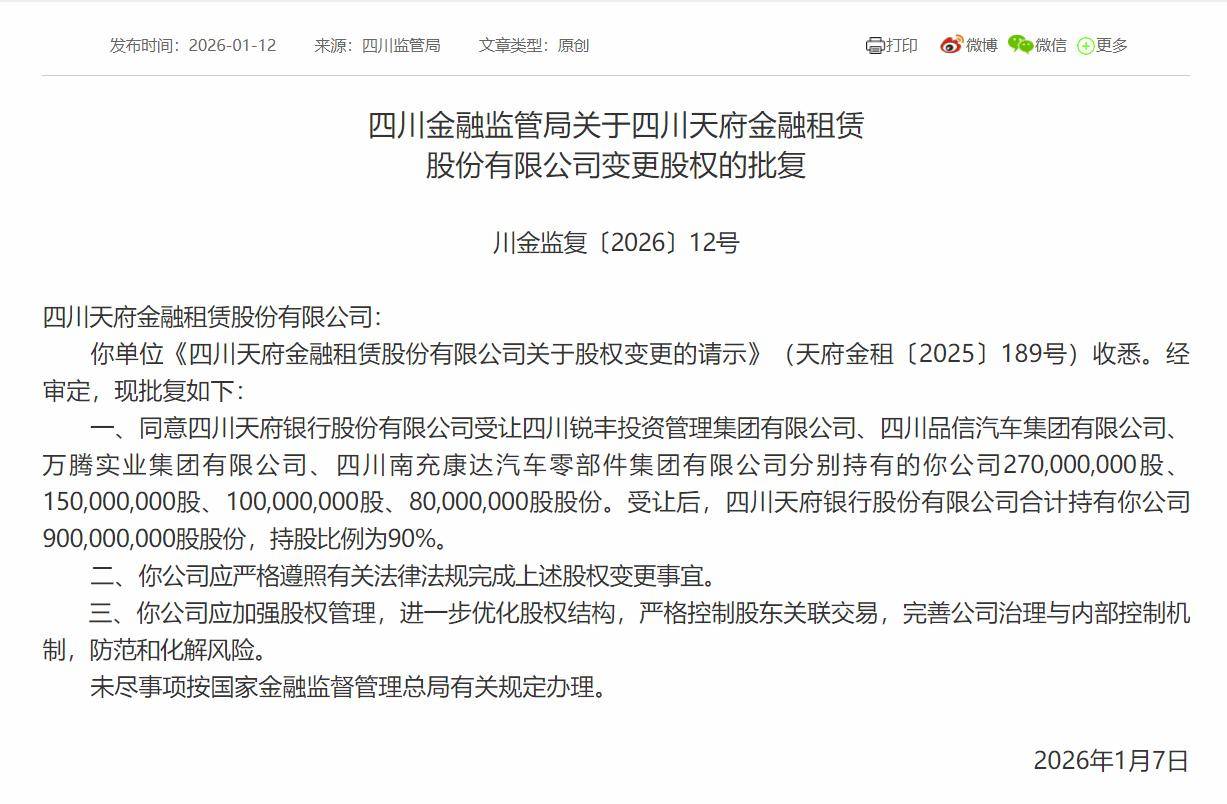 发布时间：2026-01-12　来源：四川监管局　文章类型：原创

打印　微博　微信　更多

四川金融监管局关于四川天府金融租赁股份有限公司变更股权的批复

川金监复〔2026〕12号

四川天府金融租赁股份有限公司：

你单位《四川天府金融租赁股份有限公司关于股权变更的请示》（天府金租〔2025〕189号）收悉。经审定，现批复如下：

一、同意四川天府银行股份有限公司受让四川锐丰投资管理集团有限公司、四川品信汽车集团有限公司、万腾实业集团有限公司、四川南充康达汽车零部件集团有限公司分别持有的你公司270,000,000股、150,000,000股、100,000,000股、80,000,000股股份。受让后，四川天府银行股份有限公司合计持有你公司900,000,000股股份，持股比例为90%。

二、你公司应严格遵照有关法律法规完成上述股权变更事宜。

三、你公司应加强股权管理，进一步优化股权结构，严格控制股东关联交易，完善公司治理与内部控制机制，防范和化解风险。

未尽事项按国家金融监督管理总局有关规定办理。

2026年1月7日